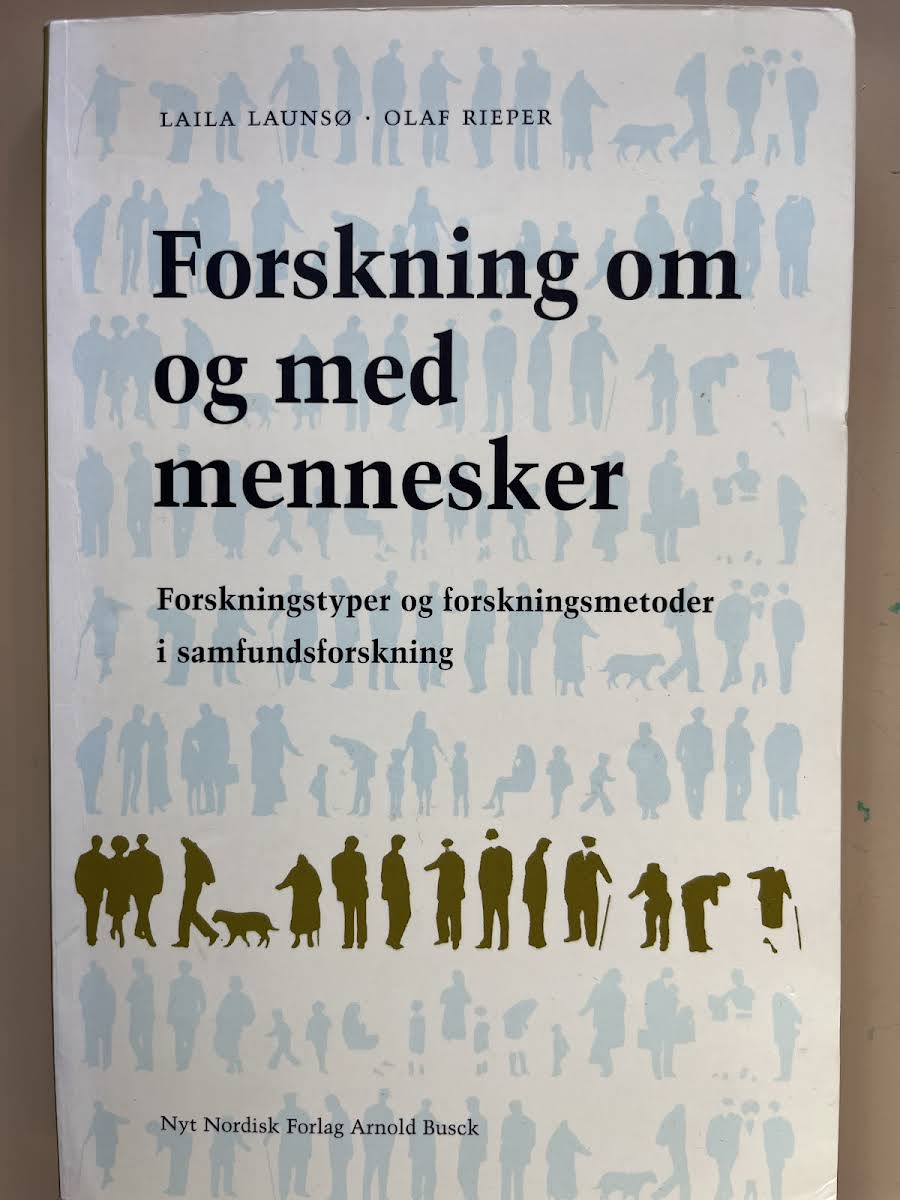 LAILA LAUNSØ · OLAF RIEPER

Forskning om og med mennesker

Forskningstyper og forskningsmetoder i samfundsforskning

Nyt Nordisk Forlag Arnold Busck